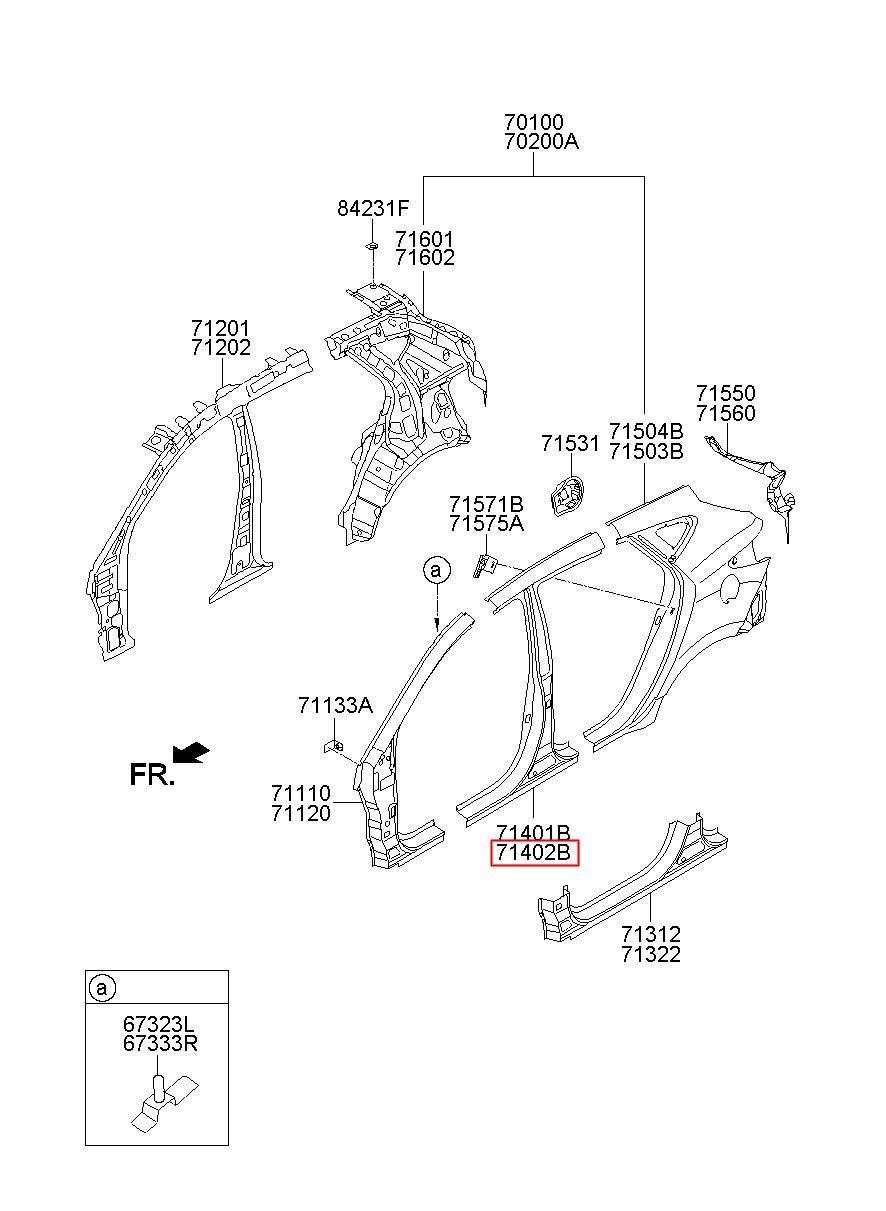 70100
70200A

84231F

71601
71602

71201
71202

71550
71560

71531

71504B
71503B

71571B
71575A

a

71133A

FR.

71110
71120

71401B
71402B

71312
71322

a

67323L
67333R